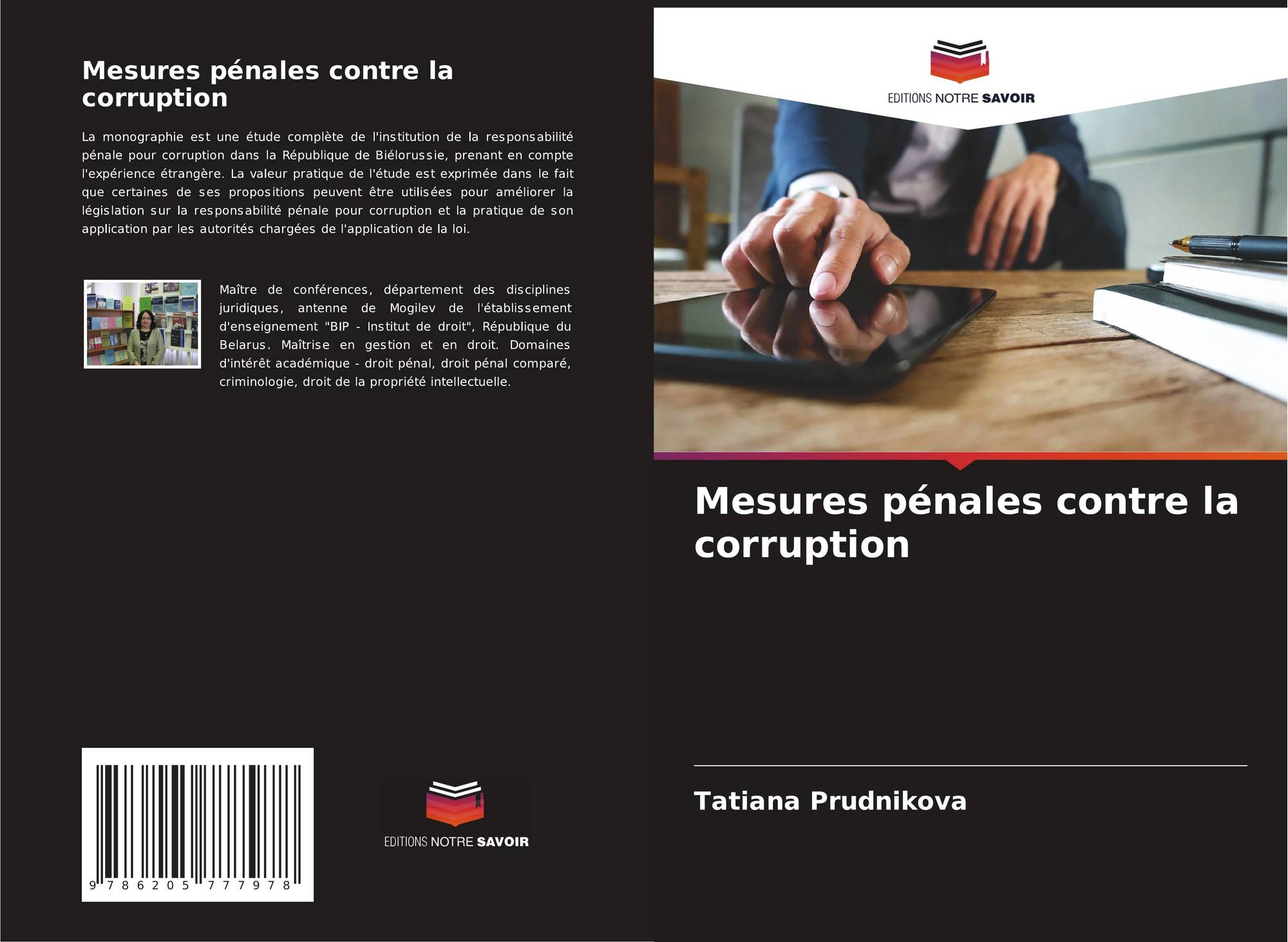 Mesures pénales contre la corruption

La monographie est une étude complète de l'institution de la responsabilité pénale pour corruption dans la République de Biélorussie, prenant en compte l'expérience étrangère. La valeur pratique de l'étude est exprimée dans le fait que certaines de ses propositions peuvent être utilisées pour améliorer la législation sur la responsabilité pénale pour corruption et la pratique de son application par les autorités chargées de l'application de la loi.

Maître de conférences, département des disciplines juridiques, antenne de Mogilev de l'établissement d'enseignement "BIP - Institut de droit", République du Belarus. Maîtrise en gestion et en droit. Domaines d'intérêt académique - droit pénal, droit pénal comparé, criminologie, droit de la propriété intellectuelle.

9 786205 777978

EDITIONS NOTRE SAVOIR

EDITIONS NOTRE SAVOIR

Mesures pénales contre la corruption

Tatiana Prudnikova